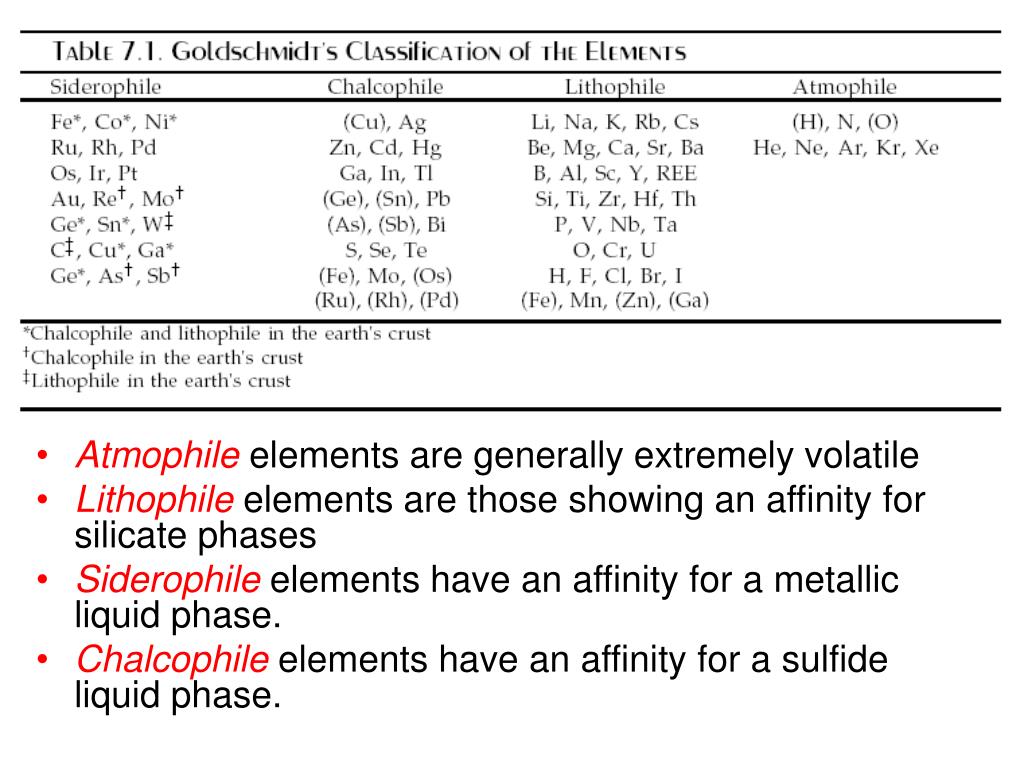 Table 7.1. Goldschmidt's Classification of the Elements

| Siderophile | Chalcophile | Lithophile | Atmophile |
|---|---|---|---|
| Fe*, Co*, Ni* | (Cu), Ag | Li, Na, K, Rb, Cs | (H), N, (O) |
| Ru, Rh, Pd | Zn, Cd, Hg | Be, Mg, Ca, Sr, Ba | He, Ne, Ar, Kr, Xe |
| Os, Ir, Pt | Ga, In, Tl | B, Al, Sc, Y, REE | |
| Au, Re†, Mo† | (Ge), (Sn), Pb | Si, Ti, Zr, Hf, Th | |
| Ge*, Sn*, W‡ | (As), (Sb), Bi | P, V, Nb, Ta | |
| C‡, Cu*, Ga* | S, Se, Te | O, Cr, U | |
| Ge*, As†, Sb† | (Fe), Mo, (Os) | H, F, Cl, Br, I | |
| | (Ru), (Rh), (Pd) | (Fe), Mn, (Zn), (Ga) | |

*Chalcophile and lithophile in the earth's crust
†Chalcophile in the earth's crust
‡Lithophile in the earth's crust

• Atmophile elements are generally extremely volatile
• Lithophile elements are those showing an affinity for silicate phases
• Siderophile elements have an affinity for a metallic liquid phase.
• Chalcophile elements have an affinity for a sulfide liquid phase.